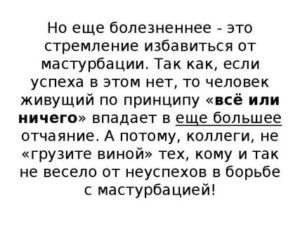 Но еще болезненнее - это стремление избавиться от мастурбации. Так как, если успеха в этом нет, то человек живущий по принципу «всё или ничего» впадает в еще большее отчаяние. А потому, коллеги, не «грузите виной» тех, кому и так не весело от неуспехов в борьбе с мастурбацией!